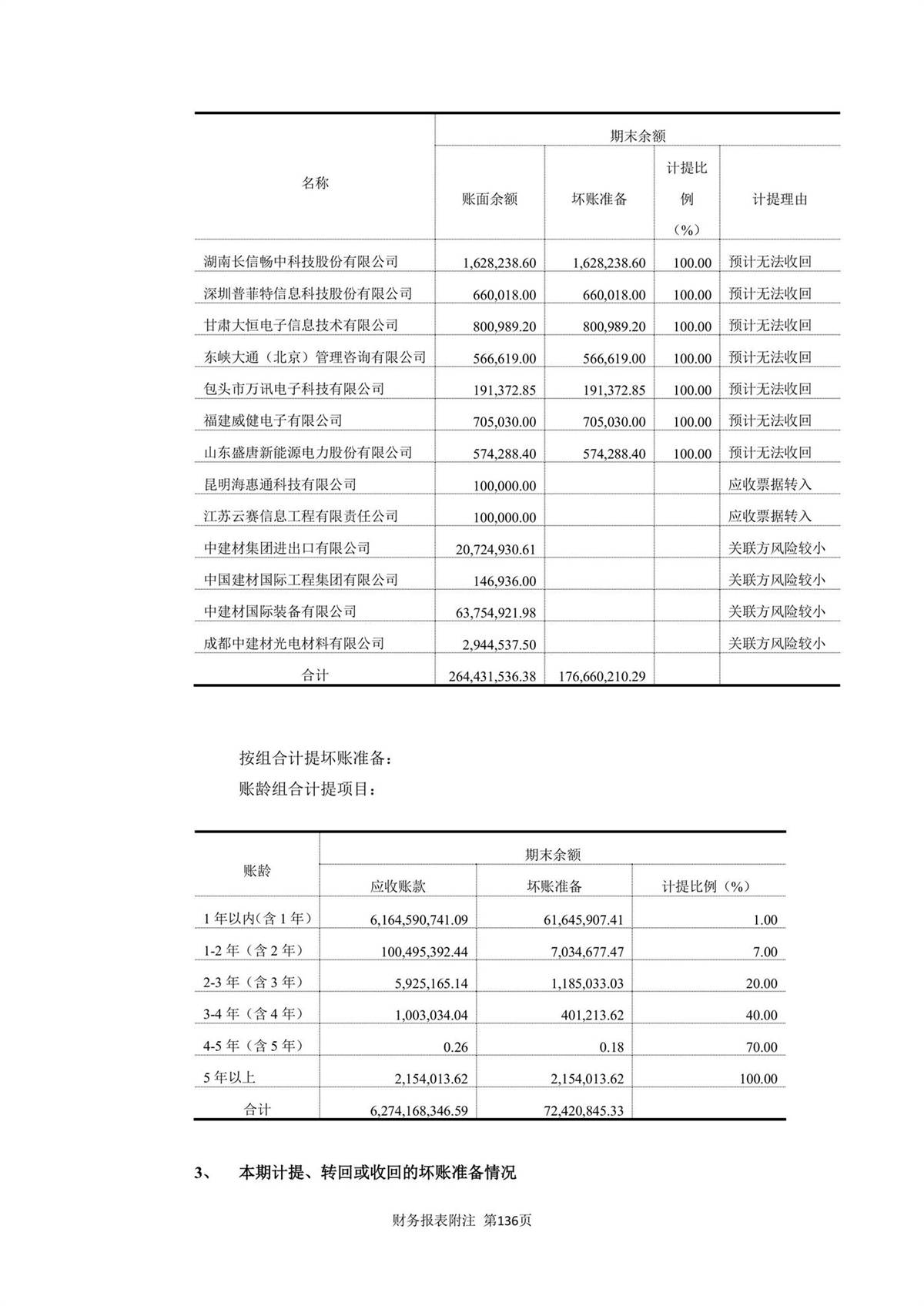 | 名称 | 期末余额 | | | |
|---|---|---|---|---|
| | 账面余额 | 坏账准备 | 计提比例（%） | 计提理由 |
| 湖南长信畅中科技股份有限公司 | 1,628,238.60 | 1,628,238.60 | 100.00 | 预计无法收回 |
| 深圳普菲特信息科技股份有限公司 | 660,018.00 | 660,018.00 | 100.00 | 预计无法收回 |
| 甘肃大恒电子信息技术有限公司 | 800,989.20 | 800,989.20 | 100.00 | 预计无法收回 |
| 东峡大通（北京）管理咨询有限公司 | 566,619.00 | 566,619.00 | 100.00 | 预计无法收回 |
| 包头市万讯电子科技有限公司 | 191,372.85 | 191,372.85 | 100.00 | 预计无法收回 |
| 福建威健电子有限公司 | 705,030.00 | 705,030.00 | 100.00 | 预计无法收回 |
| 山东盛唐新能源电力股份有限公司 | 574,288.40 | 574,288.40 | 100.00 | 预计无法收回 |
| 昆明海惠通科技有限公司 | 100,000.00 | | | 应收票据转入 |
| 江苏云赛信息工程有限责任公司 | 100,000.00 | | | 应收票据转入 |
| 中建材集团进出口有限公司 | 20,724,930.61 | | | 关联方风险较小 |
| 中国建材国际工程集团有限公司 | 146,936.00 | | | 关联方风险较小 |
| 中建材国际装备有限公司 | 63,754,921.98 | | | 关联方风险较小 |
| 成都中建材光电材料有限公司 | 2,944,537.50 | | | 关联方风险较小 |
| 合计 | 264,431,536.38 | 176,660,210.29 | | |

按组合计提坏账准备：
账龄组合计提项目：

| 账龄 | 期末余额 | | |
|---|---|---|---|
| | 应收账款 | 坏账准备 | 计提比例（%） |
| 1 年以内(含 1 年) | 6,164,590,741.09 | 61,645,907.41 | 1.00 |
| 1-2 年（含 2 年） | 100,495,392.44 | 7,034,677.47 | 7.00 |
| 2-3 年（含 3 年） | 5,925,165.14 | 1,185,033.03 | 20.00 |
| 3-4 年（含 4 年） | 1,003,034.04 | 401,213.62 | 40.00 |
| 4-5 年（含 5 年） | 0.26 | 0.18 | 70.00 |
| 5 年以上 | 2,154,013.62 | 2,154,013.62 | 100.00 |
| 合计 | 6,274,168,346.59 | 72,420,845.33 | |

3、 本期计提、转回或收回的坏账准备情况

财务报表附注 第136页